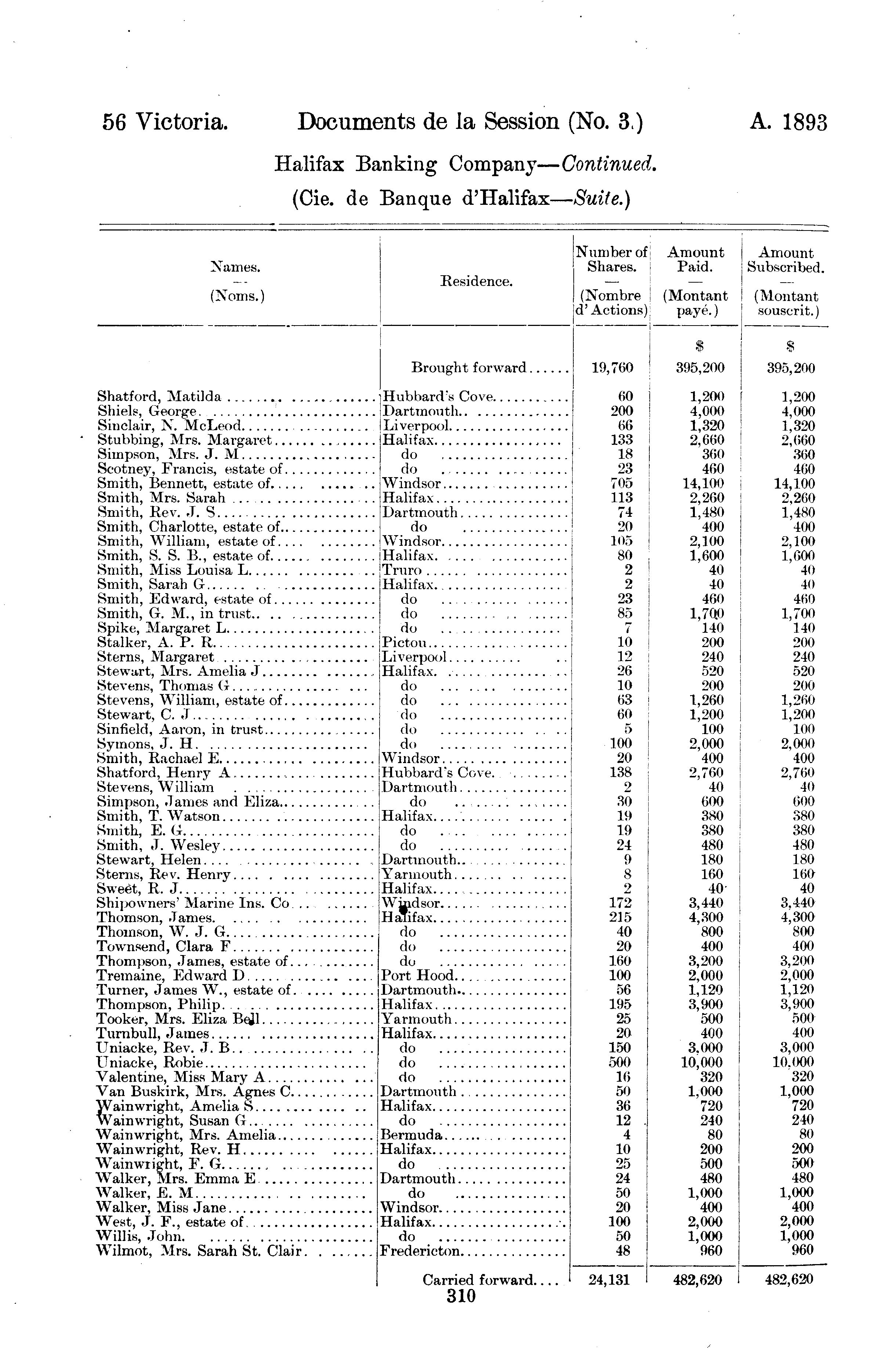 56 Victoria. Documents de la Session (No. 3.) A. 1893

Halifax Banking Company—Continued.

(Cie. de Banque d'Halifax—Suite.)

| Names. — (Noms.) | Residence. | Number of Shares. — (Nombre d'Actions) | Amount Paid. — (Montant payé.) | Amount Subscribed. — (Montant souscrit.) |
|---|---|---|---|---|
| | | | $ | $ |
| | Brought forward...... | 19,760 | 395,200 | 395,200 |
| Shatford, Matilda | Hubbard's Cove | 60 | 1,200 | 1,200 |
| Shiels, George | Dartmouth | 200 | 4,000 | 4,000 |
| Sinclair, N. McLeod | Liverpool | 66 | 1,320 | 1,320 |
| Stubbing, Mrs. Margaret | Halifax | 133 | 2,660 | 2,660 |
| Simpson, Mrs. J. M | do | 18 | 360 | 360 |
| Scotney, Francis, estate of | do | 23 | 460 | 460 |
| Smith, Bennett, estate of | Windsor | 705 | 14,100 | 14,100 |
| Smith, Mrs. Sarah | Halifax | 113 | 2,260 | 2,260 |
| Smith, Rev. J. S | Dartmouth | 74 | 1,480 | 1,480 |
| Smith, Charlotte, estate of | do | 20 | 400 | 400 |
| Smith, William, estate of | Windsor | 105 | 2,100 | 2,100 |
| Smith, S. S. B., estate of | Halifax | 80 | 1,600 | 1,600 |
| Smith, Miss Louisa L | Truro | 2 | 40 | 40 |
| Smith, Sarah G | Halifax | 2 | 40 | 40 |
| Smith, Edward, estate of | do | 23 | 460 | 460 |
| Smith, G. M., in trust | do | 85 | 1,700 | 1,700 |
| Spike, Margaret L | do | 7 | 140 | 140 |
| Stalker, A. P. R | Pictou | 10 | 200 | 200 |
| Sterns, Margaret | Liverpool | 12 | 240 | 240 |
| Stewart, Mrs. Amelia J | Halifax | 26 | 520 | 520 |
| Stevens, Thomas G | do | 10 | 200 | 200 |
| Stevens, William, estate of | do | 63 | 1,260 | 1,260 |
| Stewart, C. J | do | 60 | 1,200 | 1,200 |
| Sinfield, Aaron, in trust | do | 5 | 100 | 100 |
| Symons, J. H | do | 100 | 2,000 | 2,000 |
| Smith, Rachael E | Windsor | 20 | 400 | 400 |
| Shatford, Henry A | Hubbard's Cove | 138 | 2,760 | 2,760 |
| Stevens, William | Dartmouth | 2 | 40 | 40 |
| Simpson, James and Eliza | do | 30 | 600 | 600 |
| Smith, T. Watson | Halifax | 19 | 380 | 380 |
| Smith, E. G | do | 19 | 380 | 380 |
| Smith, J. Wesley | do | 24 | 480 | 480 |
| Stewart, Helen | Dartmouth | 9 | 180 | 180 |
| Sterns, Rev. Henry | Yarmouth | 8 | 160 | 160 |
| Sweet, R. J | Halifax | 2 | 40 | 40 |
| Shipowners' Marine Ins. Co | Windsor | 172 | 3,440 | 3,440 |
| Thomson, James | Halifax | 215 | 4,300 | 4,300 |
| Thomson, W. J. G | do | 40 | 800 | 800 |
| Townsend, Clara F | do | 20 | 400 | 400 |
| Thompson, James, estate of | do | 160 | 3,200 | 3,200 |
| Tremaine, Edward D | Port Hood | 100 | 2,000 | 2,000 |
| Turner, James W., estate of | Dartmouth | 56 | 1,120 | 1,120 |
| Thompson, Philip | Halifax | 195 | 3,900 | 3,900 |
| Tooker, Mrs. Eliza Bell | Yarmouth | 25 | 500 | 500 |
| Turnbull, James | Halifax | 20 | 400 | 400 |
| Uniacke, Rev. J. B | do | 150 | 3,000 | 3,000 |
| Uniacke, Robie | do | 500 | 10,000 | 10,000 |
| Valentine, Miss Mary A | do | 16 | 320 | 320 |
| Van Buskirk, Mrs. Agnes C | Dartmouth | 50 | 1,000 | 1,000 |
| Wainwright, Amelia S | Halifax | 36 | 720 | 720 |
| Wainwright, Susan G | do | 12 | 240 | 240 |
| Wainwright, Mrs. Amelia | Bermuda | 4 | 80 | 80 |
| Wainwright, Rev. H | Halifax | 10 | 200 | 200 |
| Wainwright, F. G | do | 25 | 500 | 500 |
| Walker, Mrs. Emma E | Dartmouth | 24 | 480 | 480 |
| Walker, E. M | do | 50 | 1,000 | 1,000 |
| Walker, Miss Jane | Windsor | 20 | 400 | 400 |
| West, J. F., estate of | Halifax | 100 | 2,000 | 2,000 |
| Willis, John | do | 50 | 1,000 | 1,000 |
| Wilmot, Mrs. Sarah St. Clair | Fredericton | 48 | 960 | 960 |
| | Carried forward.... | 24,131 | 482,620 | 482,620 |

310